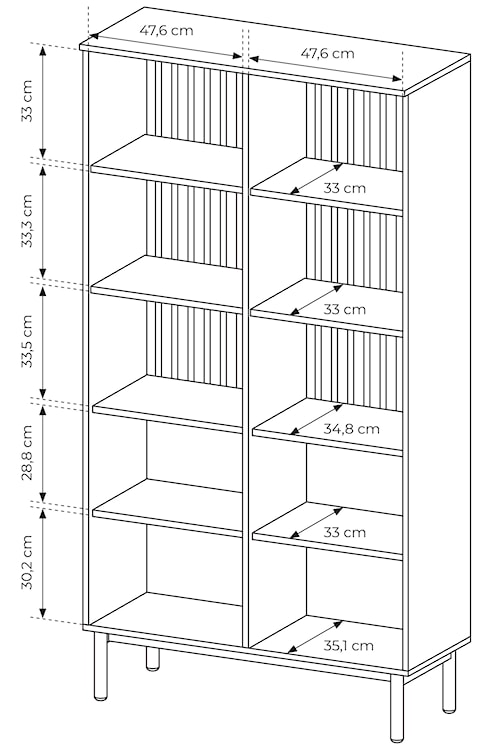 47,6 cm
47,6 cm
33 cm
33,3 cm
33,5 cm
28,8 cm
30,2 cm
33 cm
33 cm
34,8 cm
33 cm
35,1 cm